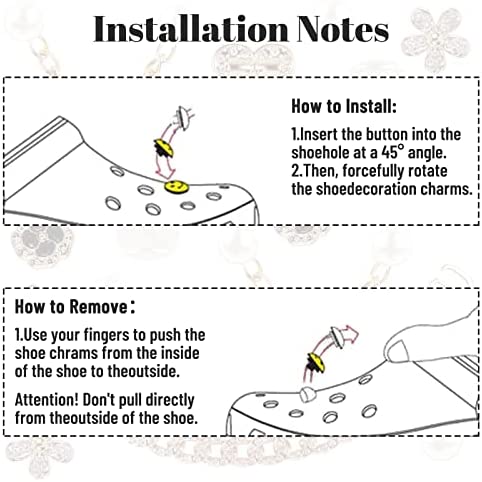 Installation Notes

How to Install:

1.Insert the button into the shoehole at a 45° angle.
2.Then, forcefully rotate the shoedecoration charms.

How to Remove：

1.Use your fingers to push the shoe chrams from the inside of the shoe to theoutside.

Attention! Don't pull directly from theoutside of the shoe.